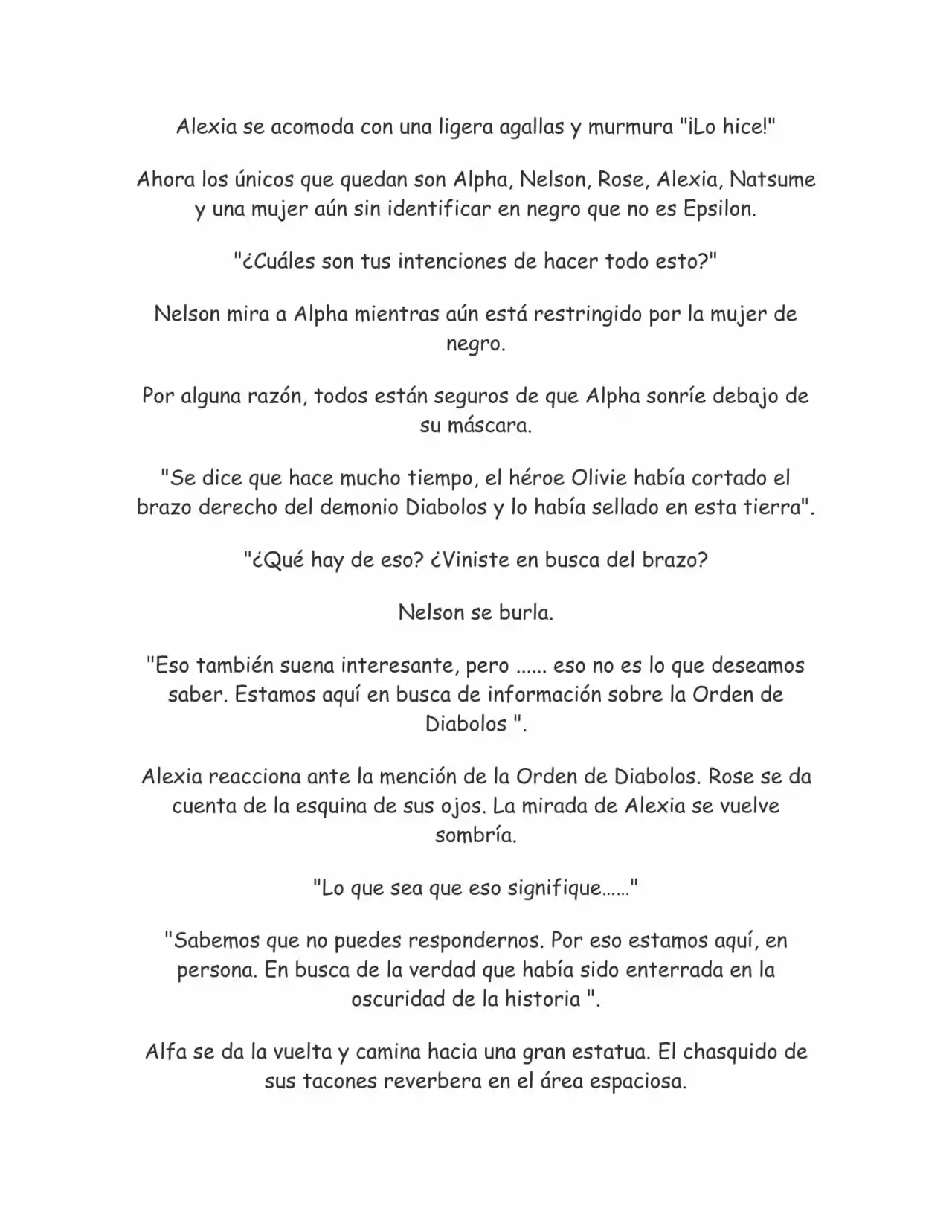 Alexia se acomoda con una ligera agallas y murmura "¡Lo hice!"

Ahora los únicos que quedan son Alpha, Nelson, Rose, Alexia, Natsume y una mujer aún sin identificar en negro que no es Epsilon.

"¿Cuáles son tus intenciones de hacer todo esto?"

Nelson mira a Alpha mientras aún está restringido por la mujer de negro.

Por alguna razón, todos están seguros de que Alpha sonríe debajo de su máscara.

"Se dice que hace mucho tiempo, el héroe Olivie había cortado el brazo derecho del demonio Diabolos y lo había sellado en esta tierra".

"¿Qué hay de eso? ¿Viniste en busca del brazo?

Nelson se burla.

"Eso también suena interesante, pero ...... eso no es lo que deseamos saber. Estamos aquí en busca de información sobre la Orden de Diabolos ".

Alexia reacciona ante la mención de la Orden de Diabolos. Rose se da cuenta de la esquina de sus ojos. La mirada de Alexia se vuelve sombría.

"Lo que sea que eso signifique……"

"Sabemos que no puedes respondernos. Por eso estamos aquí, en persona. En busca de la verdad que había sido enterrada en la oscuridad de la historia ".

Alfa se da la vuelta y camina hacia una gran estatua. El chasquido de sus tacones reverbera en el área espaciosa.